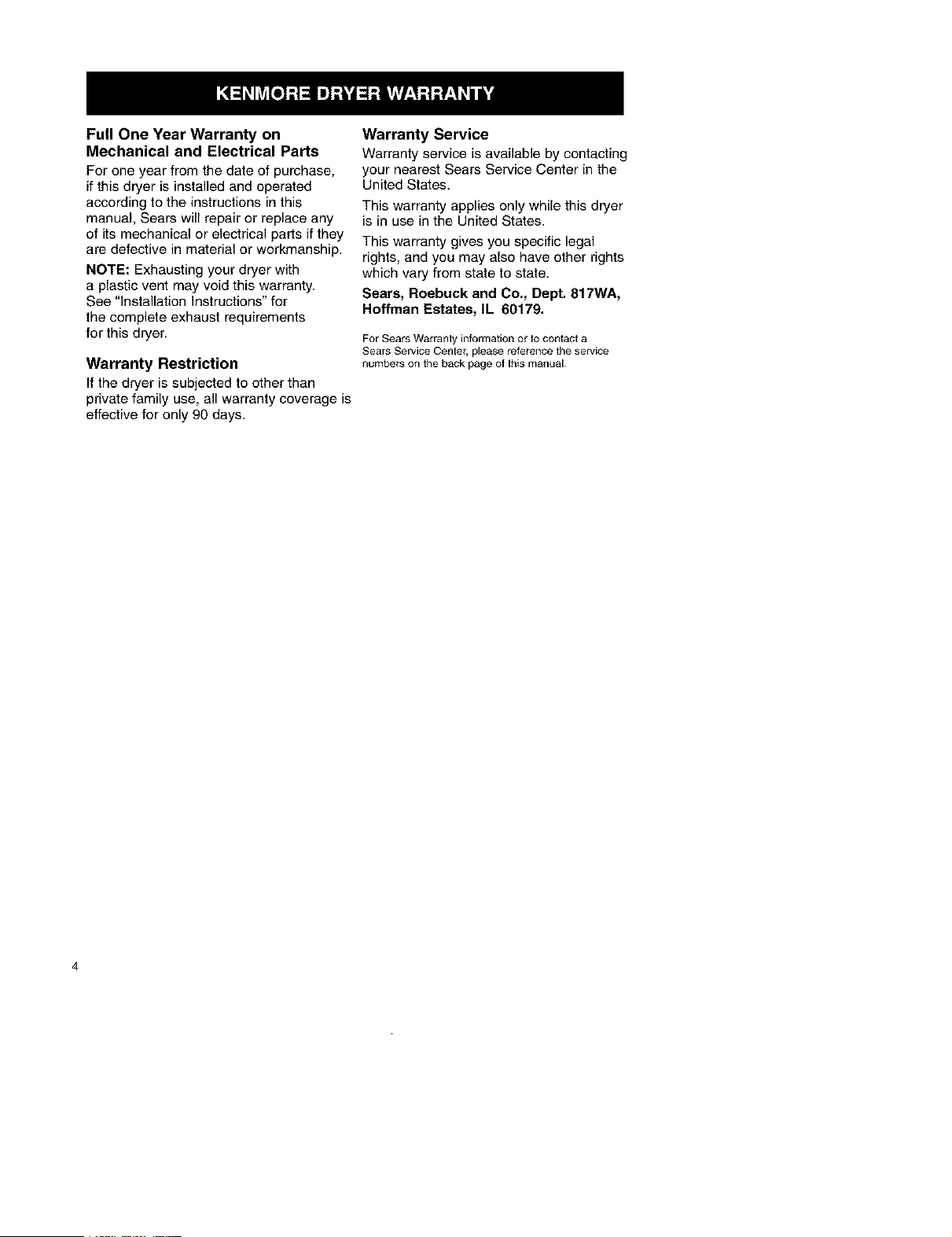 KENMORE DRYER WARRANTY

Full One Year Warranty on Mechanical and Electrical Parts

For one year from the date of purchase, if this dryer is installed and operated according to the instructions in this manual, Sears will repair or replace any of its mechanical or electrical parts if they are defective in material or workmanship.

NOTE: Exhausting your dryer with a plastic vent may void this warranty. See "Installation Instructions" for the complete exhaust requirements for this dryer.

Warranty Restriction

If the dryer is subjected to other than private family use, all warranty coverage is effective for only 90 days.

Warranty Service

Warranty service is available by contacting your nearest Sears Service Center in the United States.

This warranty applies only while this dryer is in use in the United States.

This warranty gives you specific legal rights, and you may also have other rights which vary from state to state.

Sears, Roebuck and Co., Dept. 817WA, Hoffman Estates, IL 60179.

For Sears Warranty information or to contact a Sears Service Center, please reference the service numbers on the back page of this manual.

4